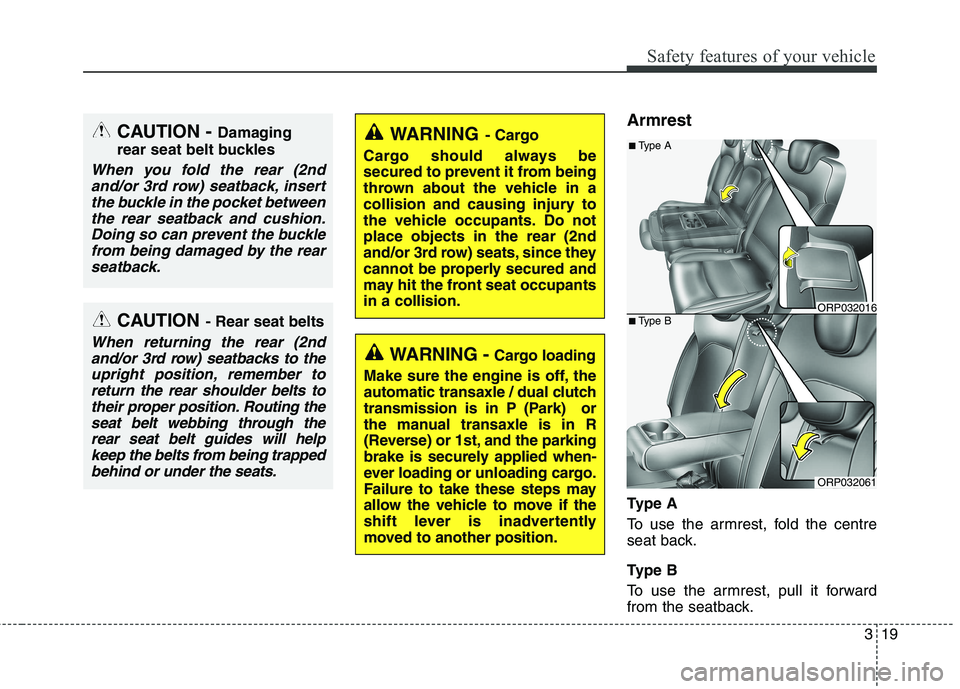 Safety features of your vehicle

CAUTION - Damaging rear seat belt buckles

When you fold the rear (2nd and/or 3rd row) seatback, insert the buckle in the pocket between the rear seatback and cushion. Doing so can prevent the buckle from being damaged by the rear seatback.

CAUTION - Rear seat belts

When returning the rear (2nd and/or 3rd row) seatbacks to the upright position, remember to return the rear shoulder belts to their proper position. Routing the seat belt webbing through the rear seat belt guides will help keep the belts from being trapped behind or under the seats.

WARNING - Cargo

Cargo should always be secured to prevent it from being thrown about the vehicle in a collision and causing injury to the vehicle occupants. Do not place objects in the rear (2nd and/or 3rd row) seats, since they cannot be properly secured and may hit the front seat occupants in a collision.

WARNING - Cargo loading

Make sure the engine is off, the automatic transaxle / dual clutch transmission is in P (Park) or the manual transaxle is in R (Reverse) or 1st, and the parking brake is securely applied whenever loading or unloading cargo. Failure to take these steps may allow the vehicle to move if the shift lever is inadvertently moved to another position.

Armrest

■ Type A

ORP032016

■ Type B

ORP032061

Type A

To use the armrest, fold the centre seat back.

Type B

To use the armrest, pull it forward from the seatback.

3 19

carmanualsonline.info